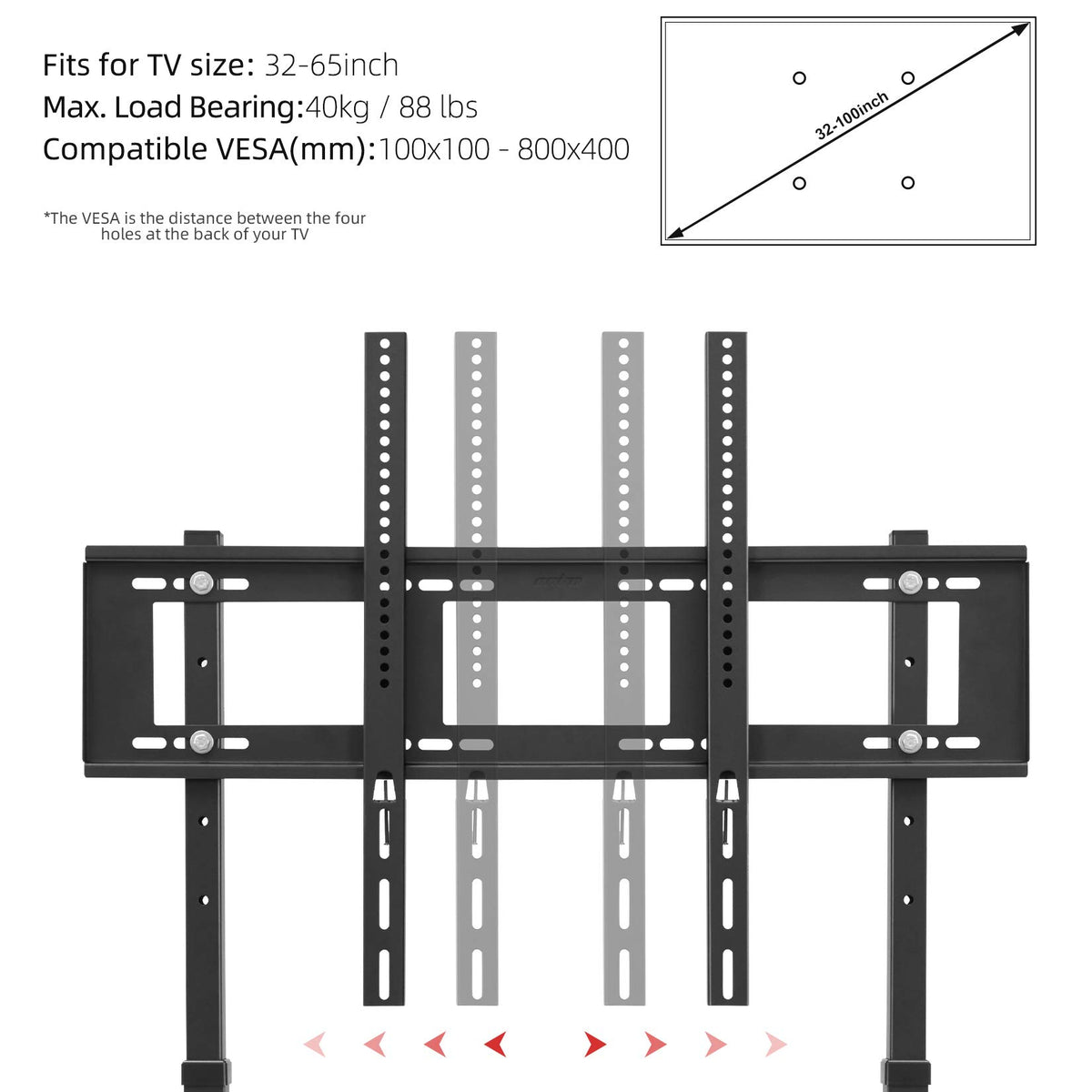 Fits for TV size: 32-65inch
Max. Load Bearing:40kg / 88 lbs
Compatible VESA(mm):100x100 - 800x400

*The VESA is the distance between the four holes at the back of your TV

32-100inch